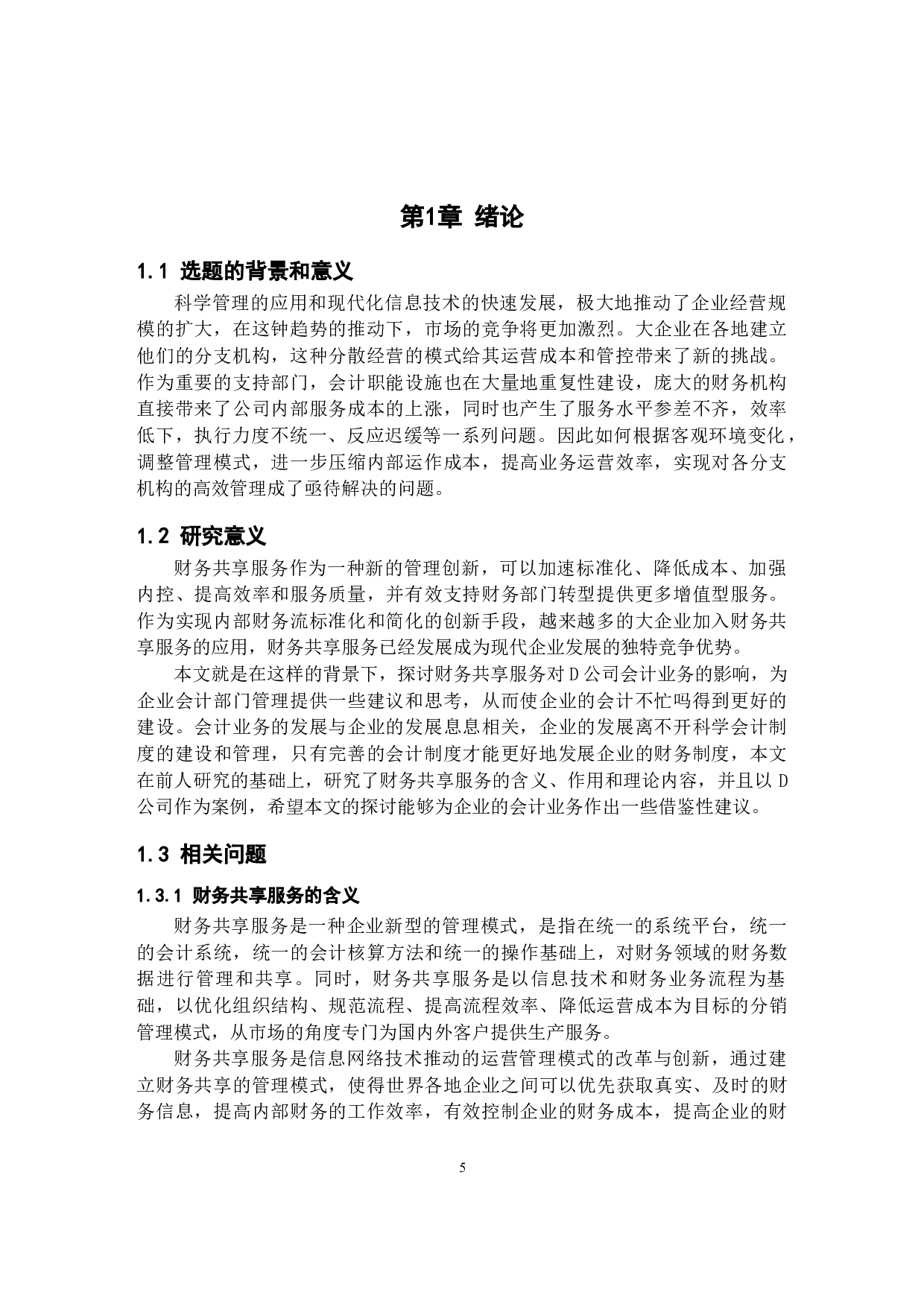 第1章 绪论

1.1 选题的背景和意义

科学管理的应用和现代化信息技术的快速发展，极大地推动了企业经营规模的扩大，在这钟趋势的推动下，市场的竞争将更加激烈。大企业在各地建立他们的分支机构，这种分散经营的模式给其运营成本和管控带来了新的挑战。作为重要的支持部门，会计职能设施也在大量地重复性建设，庞大的财务机构直接带来了公司内部服务成本的上涨，同时也产生了服务水平参差不齐，效率低下，执行力度不统一、反应迟缓等一系列问题。因此如何根据客观环境变化，调整管理模式，进一步压缩内部运作成本，提高业务运营效率，实现对各分支机构的高效管理成了亟待解决的问题。

1.2 研究意义

财务共享服务作为一种新的管理创新，可以加速标准化、降低成本、加强内控、提高效率和服务质量，并有效支持财务部门转型提供更多增值型服务。作为实现内部财务流标准化和简化的创新手段，越来越多的大企业加入财务共享服务的应用，财务共享服务已经发展成为现代企业发展的独特竞争优势。

本文就是在这样的背景下，探讨财务共享服务对D公司会计业务的影响，为企业会计部门管理提供一些建议和思考，从而使企业的会计不忙吗得到更好的建设。会计业务的发展与企业的发展息息相关，企业的发展离不开科学会计制度的建设和管理，只有完善的会计制度才能更好地发展企业的财务制度，本文在前人研究的基础上，研究了财务共享服务的含义、作用和理论内容，并且以D公司作为案例，希望本文的探讨能够为企业的会计业务作出一些借鉴性建议。

1.3 相关问题

1.3.1 财务共享服务的含义

财务共享服务是一种企业新型的管理模式，是指在统一的系统平台，统一的会计系统，统一的会计核算方法和统一的操作基础上，对财务领域的财务数据进行管理和共享。同时，财务共享服务是以信息技术和财务业务流程为基础，以优化组织结构、规范流程、提高流程效率、降低运营成本为目标的分销管理模式，从市场的角度专门为国内外客户提供生产服务。

财务共享服务是信息网络技术推动的运营管理模式的改革与创新，通过建立财务共享的管理模式，使得世界各地企业之间可以优先获取真实、及时的财务信息，提高内部财务的工作效率，有效控制企业的财务成本，提高企业的财

5